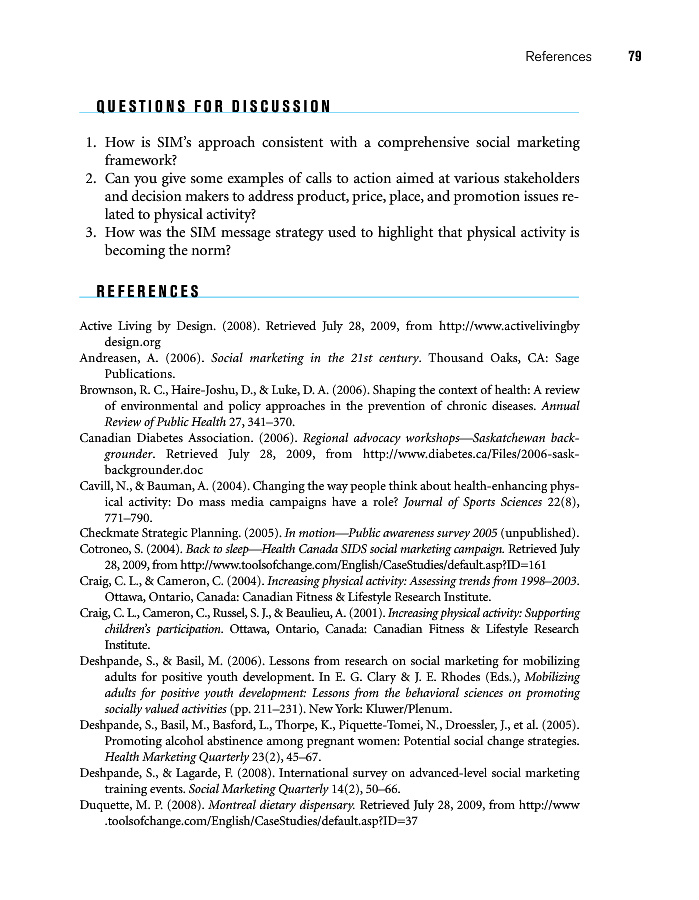 References 79

QUESTIONS FOR DISCUSSION

1. How is SIM's approach consistent with a comprehensive social marketing framework?
2. Can you give some examples of calls to action aimed at various stakeholders and decision makers to address product, price, place, and promotion issues related to physical activity?
3. How was the SIM message strategy used to highlight that physical activity is becoming the norm?

REFERENCES

Active Living by Design. (2008). Retrieved July 28, 2009, from http://www.activelivingbydesign.org

Andreasen, A. (2006). Social marketing in the 21st century. Thousand Oaks, CA: Sage Publications.

Brownson, R. C., Haire-Joshu, D., & Luke, D. A. (2006). Shaping the context of health: A review of environmental and policy approaches in the prevention of chronic diseases. Annual Review of Public Health 27, 341–370.

Canadian Diabetes Association. (2006). Regional advocacy workshops—Saskatchewan backgrounder. Retrieved July 28, 2009, from http://www.diabetes.ca/Files/2006-sask-backgrounder.doc

Cavill, N., & Bauman, A. (2004). Changing the way people think about health-enhancing physical activity: Do mass media campaigns have a role? Journal of Sports Sciences 22(8), 771–790.

Checkmate Strategic Planning. (2005). In motion—Public awareness survey 2005 (unpublished).

Cotroneo, S. (2004). Back to sleep—Health Canada SIDS social marketing campaign. Retrieved July 28, 2009, from http://www.toolsofchange.com/English/CaseStudies/default.asp?ID=161

Craig, C. L., & Cameron, C. (2004). Increasing physical activity: Assessing trends from 1998–2003. Ottawa, Ontario, Canada: Canadian Fitness & Lifestyle Research Institute.

Craig, C. L., Cameron, C., Russel, S. J., & Beaulieu, A. (2001). Increasing physical activity: Supporting children's participation. Ottawa, Ontario, Canada: Canadian Fitness & Lifestyle Research Institute.

Deshpande, S., & Basil, M. (2006). Lessons from research on social marketing for mobilizing adults for positive youth development. In E. G. Clary & J. E. Rhodes (Eds.), Mobilizing adults for positive youth development: Lessons from the behavioral sciences on promoting socially valued activities (pp. 211–231). New York: Kluwer/Plenum.

Deshpande, S., Basil, M., Basford, L., Thorpe, K., Piquette-Tomei, N., Droessler, J., et al. (2005). Promoting alcohol abstinence among pregnant women: Potential social change strategies. Health Marketing Quarterly 23(2), 45–67.

Deshpande, S., & Lagarde, F. (2008). International survey on advanced-level social marketing training events. Social Marketing Quarterly 14(2), 50–66.

Duquette, M. P. (2008). Montreal dietary dispensary. Retrieved July 28, 2009, from http://www.toolsofchange.com/English/CaseStudies/default.asp?ID=37